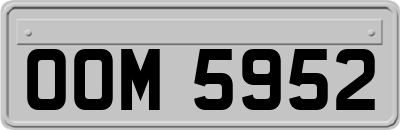 OOM 5952